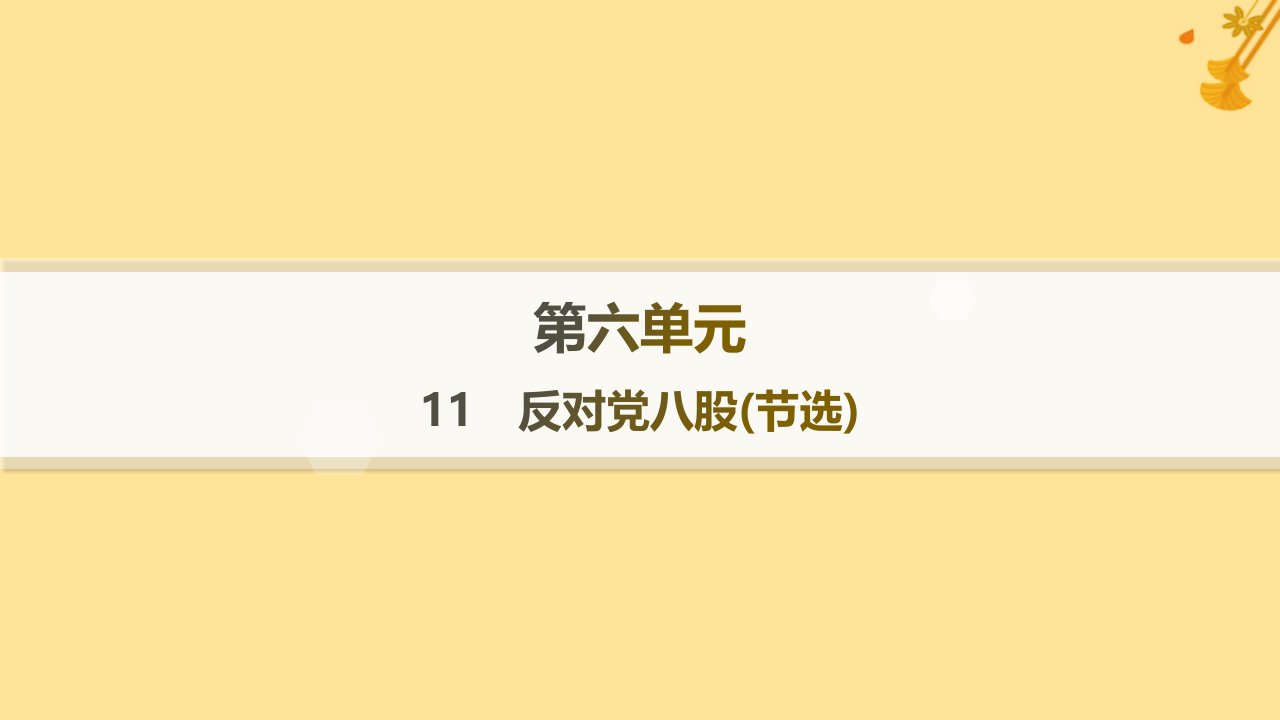 第六单元

11　反对党八股(节选)